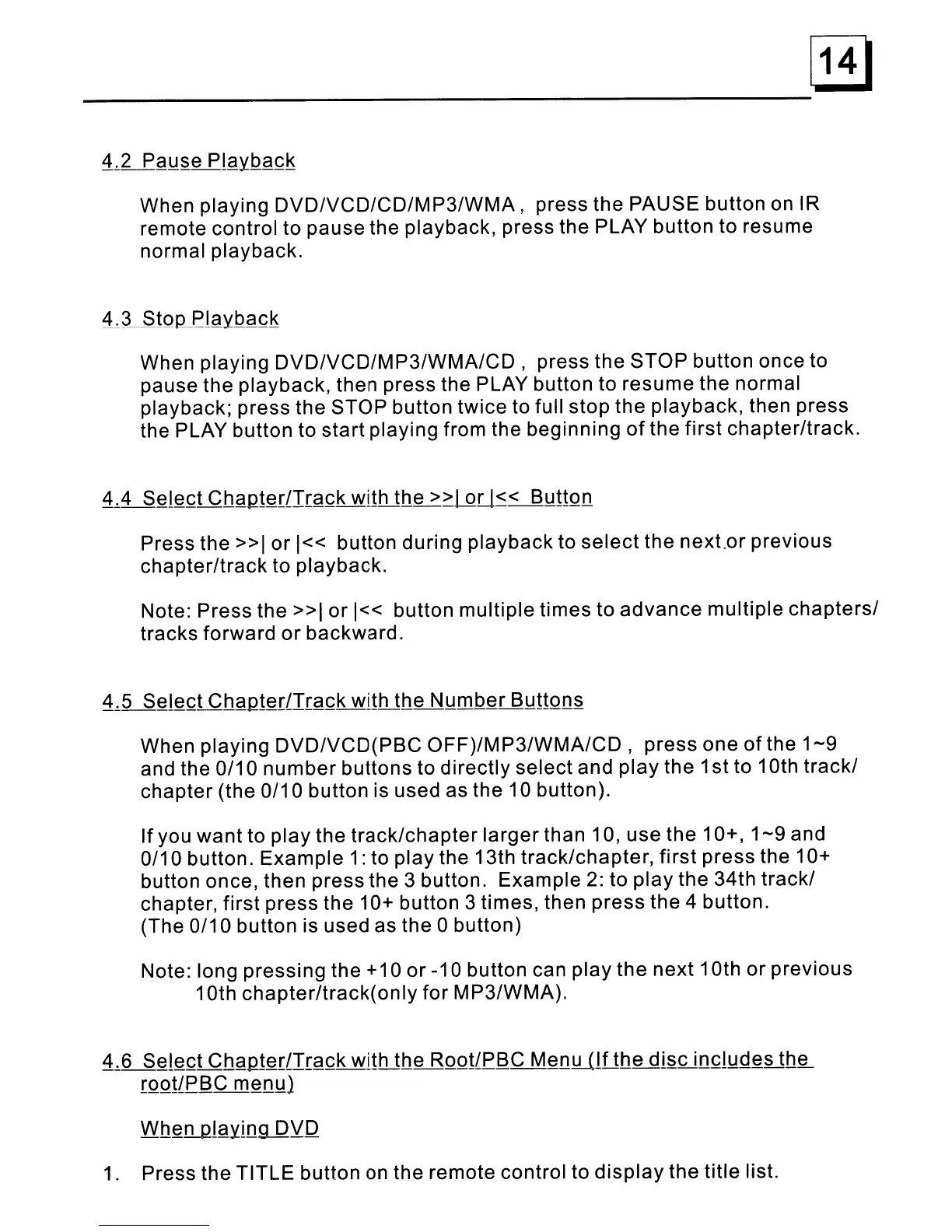 14

4.2 Pause Playback

When playing DVD/VCD/CD/MP3/WMA , press the PAUSE button on IR remote control to pause the playback, press the PLAY button to resume normal playback.

4.3 Stop Playback

When playing DVD/VCD/MP3/WMA/CD , press the STOP button once to pause the playback, then press the PLAY button to resume the normal playback; press the STOP button twice to full stop the playback, then press the PLAY button to start playing from the beginning of the first chapter/track.

4.4 Select Chapter/Track with the >>| or |<< Button

Press the >>| or |<< button during playback to select the next.or previous chapter/track to playback.

Note: Press the >>| or |<< button multiple times to advance multiple chapters/ tracks forward or backward.

4.5 Select Chapter/Track with the Number Buttons

When playing DVD/VCD(PBC OFF)/MP3/WMA/CD , press one of the 1~9 and the 0/10 number buttons to directly select and play the 1st to 10th track/ chapter (the 0/10 button is used as the 10 button).

If you want to play the track/chapter larger than 10, use the 10+, 1~9 and 0/10 button. Example 1: to play the 13th track/chapter, first press the 10+ button once, then press the 3 button. Example 2: to play the 34th track/ chapter, first press the 10+ button 3 times, then press the 4 button. (The 0/10 button is used as the 0 button)

Note: long pressing the +10 or -10 button can play the next 10th or previous 10th chapter/track(only for MP3/WMA).

4.6 Select Chapter/Track with the Root/PBC Menu (If the disc includes the root/PBC menu)

When playing DVD

1. Press the TITLE button on the remote control to display the title list.